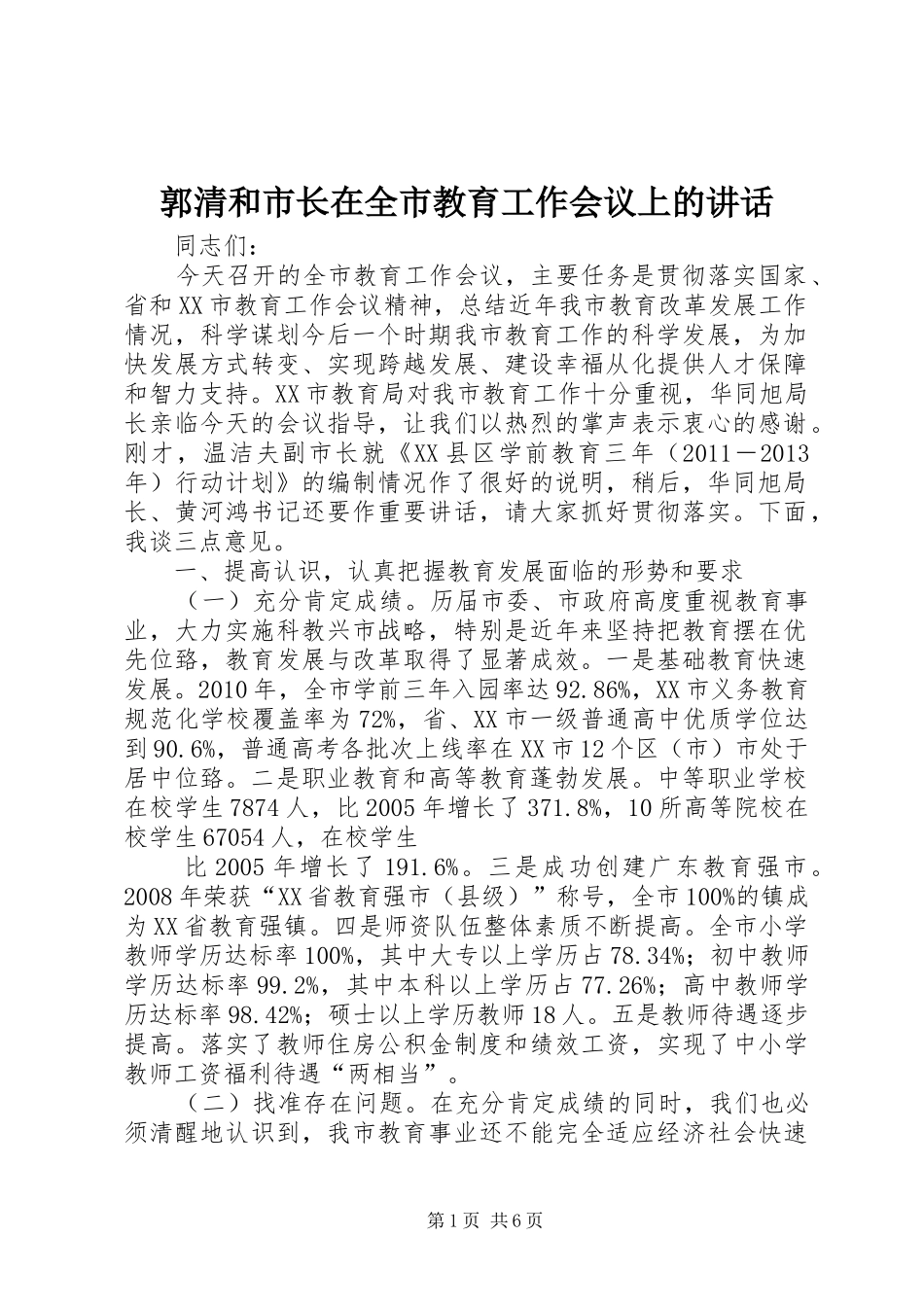 郭清和市长在全市教育工作会议上的讲话

同志们：

今天召开的全市教育工作会议，主要任务是贯彻落实国家、省和XX市教育工作会议精神，总结近年我市教育改革发展工作情况，科学谋划今后一个时期我市教育工作的科学发展，为加快发展方式转变、实现跨越发展、建设幸福从化提供人才保障和智力支持。XX市教育局对我市教育工作十分重视，华同旭局长亲临今天的会议指导，让我们以热烈的掌声表示衷心的感谢。刚才，温洁夫副市长就《XX县区学前教育三年（2011－2013年）行动计划》的编制情况作了很好的说明，稍后，华同旭局长、黄河鸿书记还要作重要讲话，请大家抓好贯彻落实。下面，我谈三点意见。

一、提高认识，认真把握教育发展面临的形势和要求

（一）充分肯定成绩。历届市委、市政府高度重视教育事业，大力实施科教兴市战略，特别是近年来坚持把教育摆在优先位臵，教育发展与改革取得了显著成效。一是基础教育快速发展。2010年，全市学前三年入园率达92.86%，XX市义务教育规范化学校覆盖率为72%，省、XX市一级普通高中优质学位达到90.6%，普通高考各批次上线率在XX市12个区（市）市处于居中位臵。二是职业教育和高等教育蓬勃发展。中等职业学校在校学生7874人，比2005年增长了371.8%，10所高等院校在校学生67054人，在校学生

比2005年增长了191.6%。三是成功创建广东教育强市。2008年荣获“XX省教育强市（县级）”称号，全市100%的镇成为XX省教育强镇。四是师资队伍整体素质不断提高。全市小学教师学历达标率100%，其中大专以上学历占78.34%；初中教师学历达标率99.2%，其中本科以上学历占77.26%；高中教师学历达标率98.42%；硕士以上学历教师18人。五是教师待遇逐步提高。落实了教师住房公积金制度和绩效工资，实现了中小学教师工资福利待遇“两相当”。

（二）找准存在问题。在充分肯定成绩的同时，我们也必须清醒地认识到，我市教育事业还不能完全适应经济社会快速

第1页 共6页